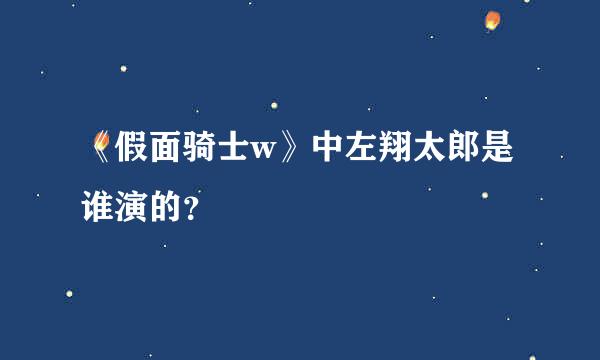 《假面骑士w》中左翔太郎是谁演的？